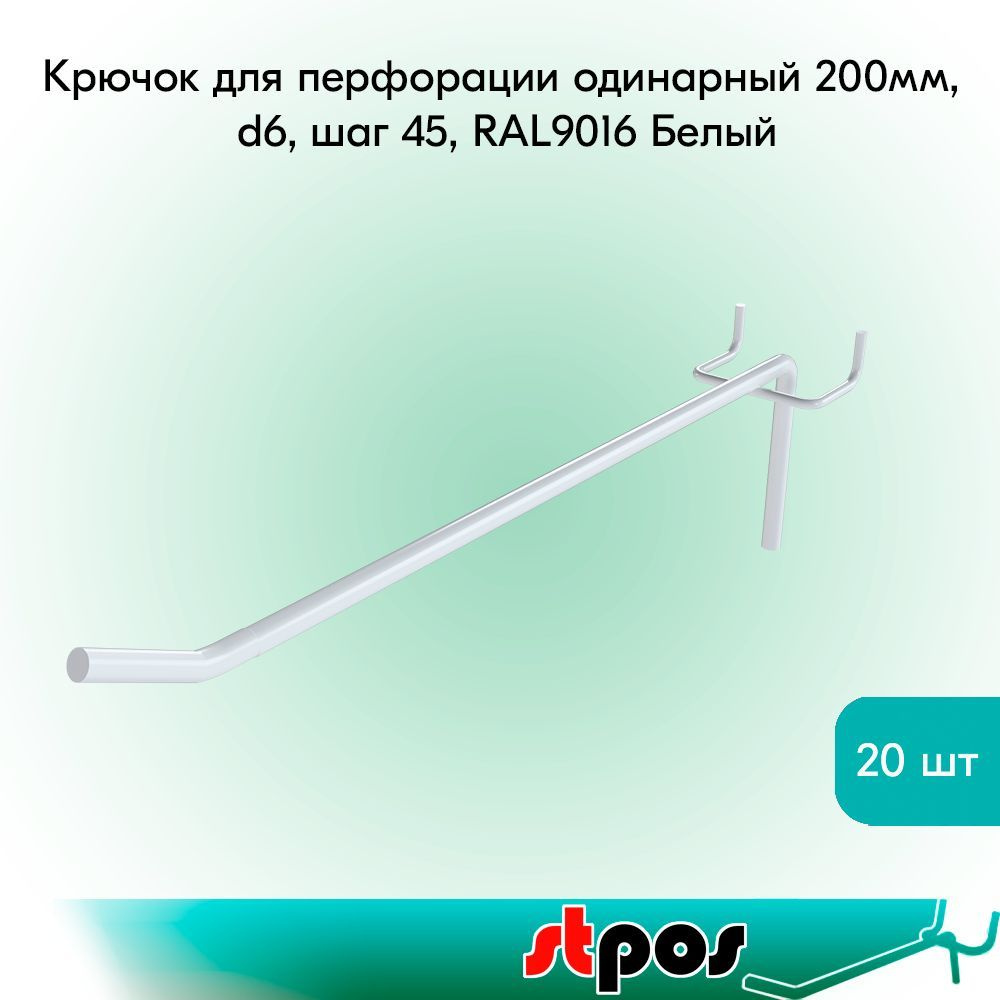 Крючок для перфорации одинарный 200мм, d6, шаг 45, RAL9016 Белый

20 шт

stpos